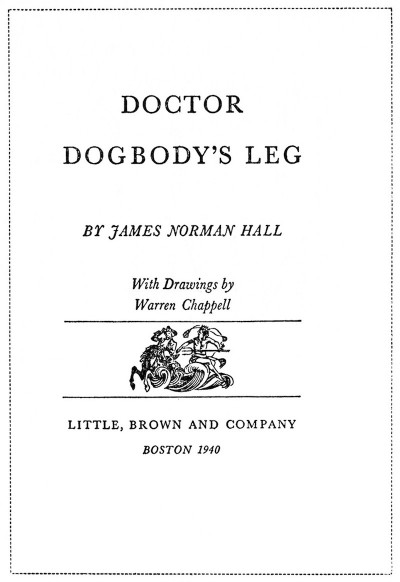 DOCTOR
DOGBODY'S LEG

BY JAMES NORMAN HALL

With Drawings by
Warren Chappell

LITTLE, BROWN AND COMPANY
BOSTON 1940